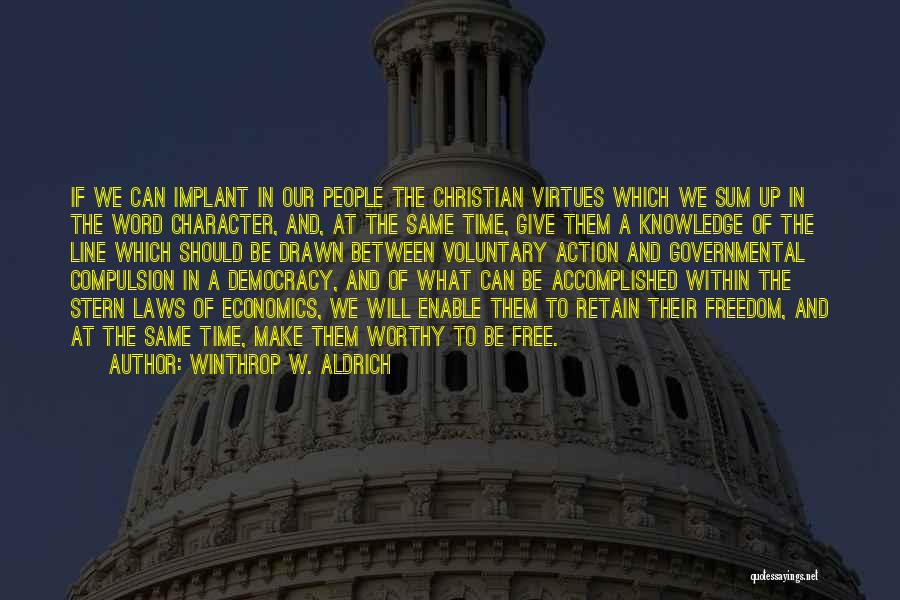 IF WE CAN IMPLANT IN OUR PEOPLE THE CHRISTIAN VIRTUES WHICH WE SUM UP IN THE WORD CHARACTER, AND, AT THE SAME TIME, GIVE THEM A KNOWLEDGE OF THE LINE WHICH SHOULD BE DRAWN BETWEEN VOLUNTARY ACTION AND GOVERNMENTAL COMPULSION IN A DEMOCRACY, AND OF WHAT CAN BE ACCOMPLISHED WITHIN THE STERN LAWS OF ECONOMICS, WE WILL ENABLE THEM TO RETAIN THEIR FREEDOM, AND AT THE SAME TIME, MAKE THEM WORTHY TO BE FREE.

AUTHOR: WINTHROP W. ALDRICH

quotessayings.net